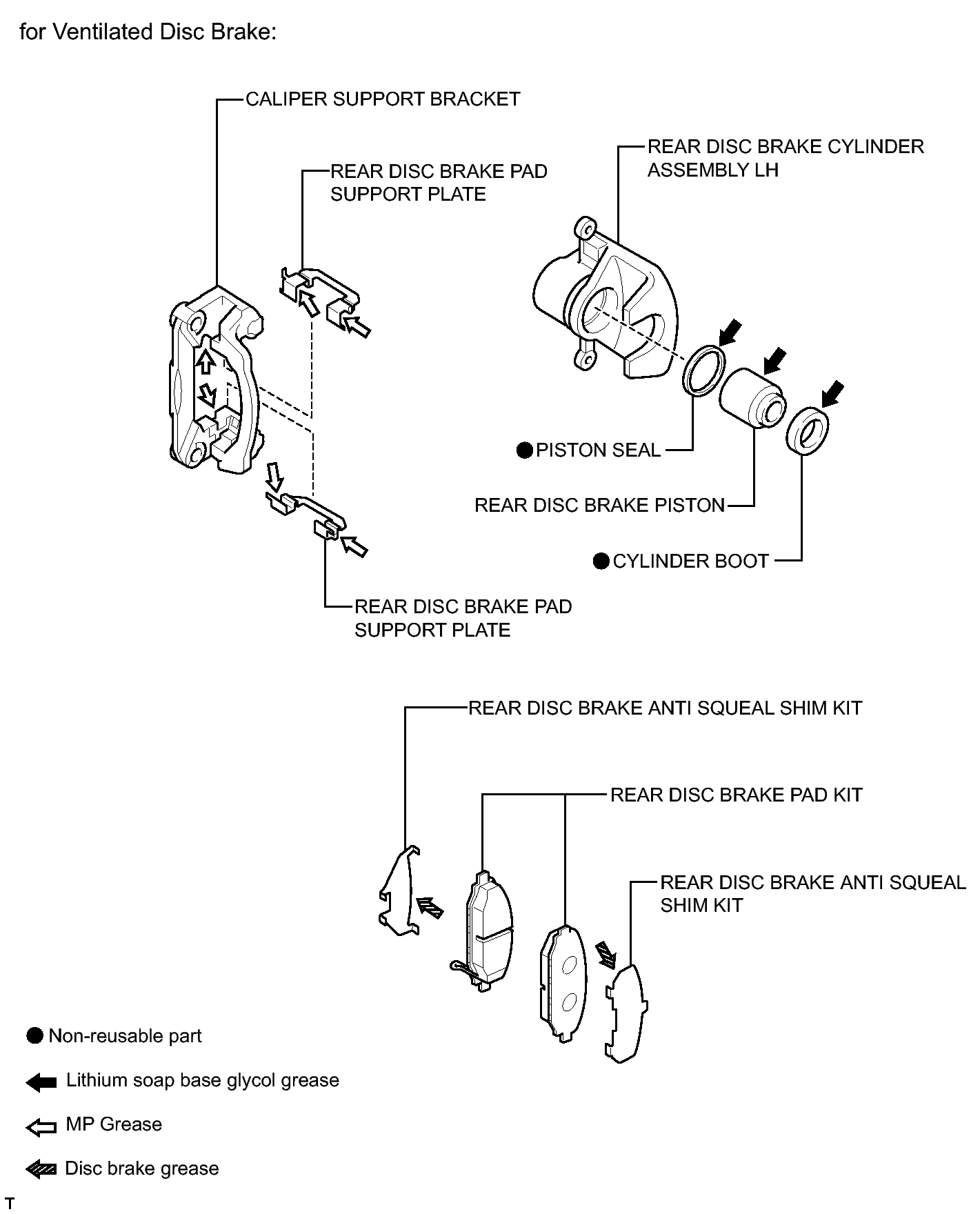 for Ventilated Disc Brake:

CALIPER SUPPORT BRACKET

REAR DISC BRAKE PAD SUPPORT PLATE

REAR DISC BRAKE CYLINDER ASSEMBLY LH

● PISTON SEAL

REAR DISC BRAKE PISTON

● CYLINDER BOOT

REAR DISC BRAKE PAD SUPPORT PLATE

REAR DISC BRAKE ANTI SQUEAL SHIM KIT

REAR DISC BRAKE PAD KIT

REAR DISC BRAKE ANTI SQUEAL SHIM KIT

● Non-reusable part

Lithium soap base glycol grease

MP Grease

Disc brake grease

T